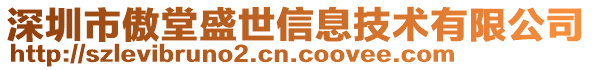 深圳市傲堂盛世信息技术有限公司
http://szlevibruno2.cn.coovee.com